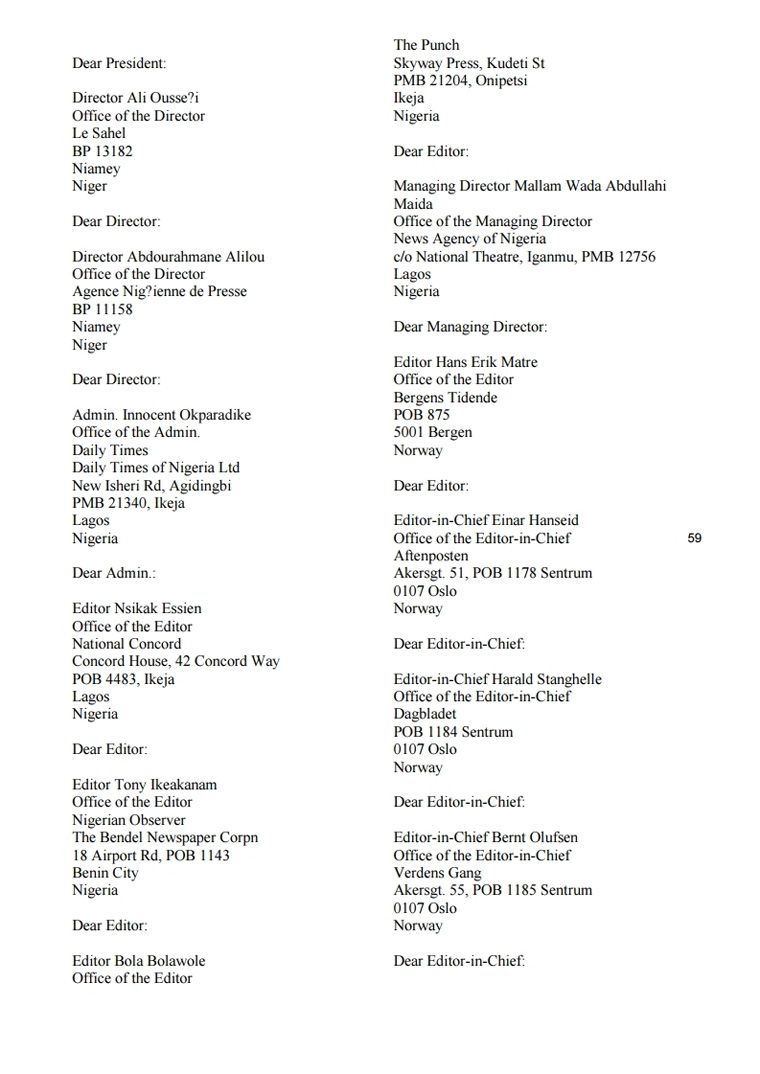 Dear President:

Director Ali Ousse?i
Office of the Director
Le Sahel
BP 13182
Niamey
Niger

Dear Director:

Director Abdourahmane Alilou
Office of the Director
Agence Nig?ienne de Presse
BP 11158
Niamey
Niger

Dear Director:

Admin. Innocent Okparadike
Office of the Admin.
Daily Times
Daily Times of Nigeria Ltd
New Isheri Rd, Agidingbi
PMB 21340, Ikeja
Lagos
Nigeria

Dear Admin.:

Editor Nsikak Essien
Office of the Editor
National Concord
Concord House, 42 Concord Way
POB 4483, Ikeja
Lagos
Nigeria

Dear Editor:

Editor Tony Ikeakanam
Office of the Editor
Nigerian Observer
The Bendel Newspaper Corpn
18 Airport Rd, POB 1143
Benin City
Nigeria

Dear Editor:

Editor Bola Bolawole
Office of the Editor

The Punch
Skyway Press, Kudeti St
PMB 21204, Onipetsi
Ikeja
Nigeria

Dear Editor:

Managing Director Mallam Wada Abdullahi Maida
Office of the Managing Director
News Agency of Nigeria
c/o National Theatre, Iganmu, PMB 12756
Lagos
Nigeria

Dear Managing Director:

Editor Hans Erik Matre
Office of the Editor
Bergens Tidende
POB 875
5001 Bergen
Norway

Dear Editor:

Editor-in-Chief Einar Hanseid
Office of the Editor-in-Chief
Aftenposten
Akersgt. 51, POB 1178 Sentrum
0107 Oslo
Norway

Dear Editor-in-Chief:

Editor-in-Chief Harald Stanghelle
Office of the Editor-in-Chief
Dagbladet
POB 1184 Sentrum
0107 Oslo
Norway

Dear Editor-in-Chief:

Editor-in-Chief Bernt Olufsen
Office of the Editor-in-Chief
Verdens Gang
Akersgt. 55, POB 1185 Sentrum
0107 Oslo
Norway

Dear Editor-in-Chief:

59